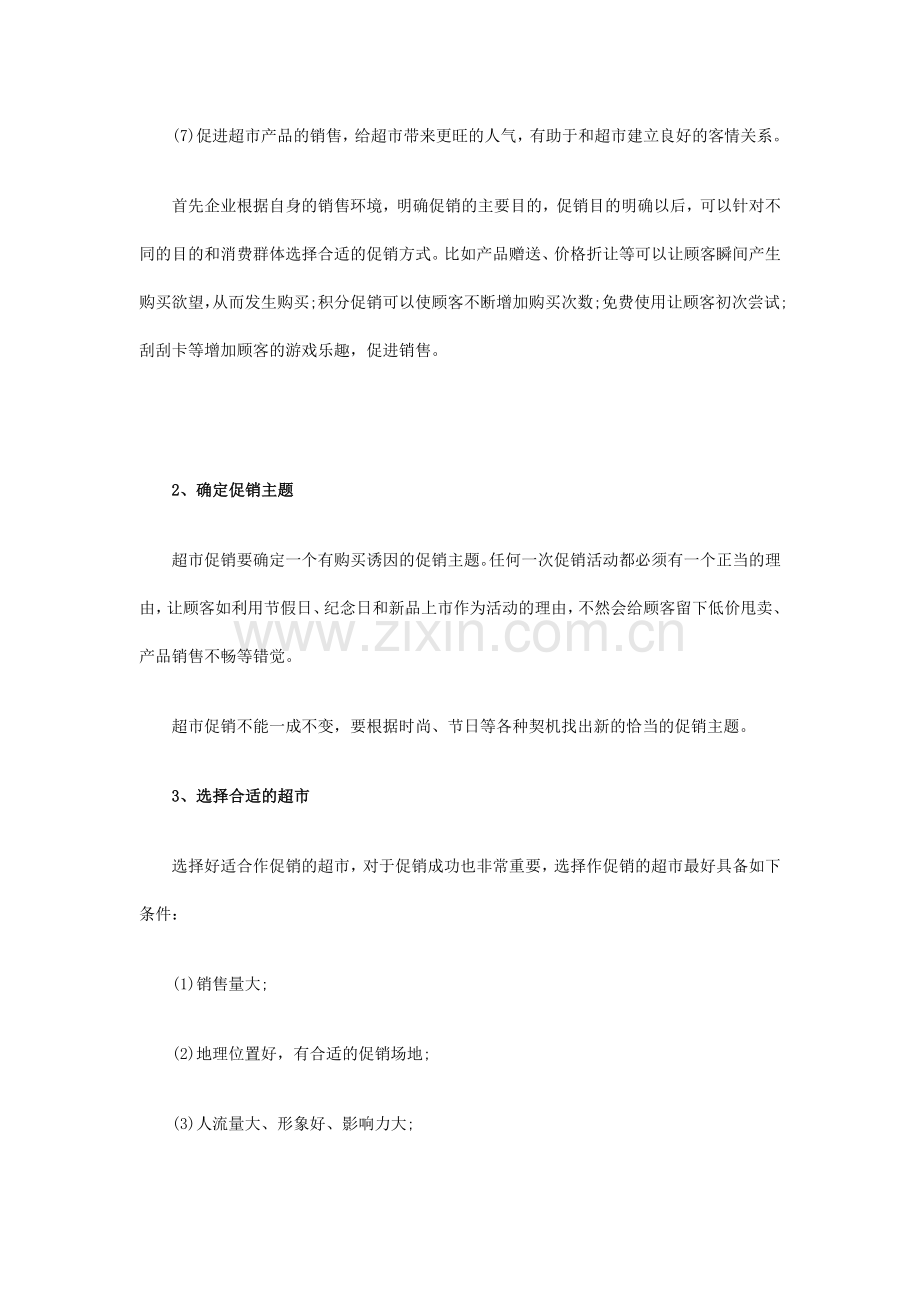 (7)促进超市产品的销售，给超市带来更旺的人气，有助于和超市建立良好的客情关系。

首先企业根据自身的销售环境，明确促销的主要目的，促销目的明确以后，可以针对不同的目的和消费群体选择合适的促销方式。比如产品赠送、价格折让等可以让顾客瞬间产生购买欲望,从而发生购买;积分促销可以使顾客不断增加购买次数;免费使用让顾客初次尝试;刮刮卡等增加顾客的游戏乐趣，促进销售。

2、确定促销主题

超市促销要确定一个有购买诱因的促销主题。任何一次促销活动都必须有一个正当的理由，让顾客如利用节假日、纪念日和新品上市作为活动的理由，不然会给顾客留下低价甩卖、产品销售不畅等错觉。

超市促销不能一成不变，要根据时尚、节日等各种契机找出新的恰当的促销主题。

3、选择合适的超市

选择好适合作促销的超市，对于促销成功也非常重要，选择作促销的超市最好具备如下条件：

(1)销售量大;

(2)地理位置好，有合适的促销场地;

(3)人流量大、形象好、影响力大;

www.zixin.com.cn